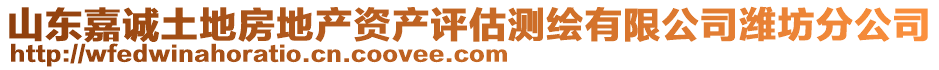 山东嘉诚土地房地产资产评估测绘有限公司潍坊分公司
http://wfedwinahoratio.cn.coovee.com